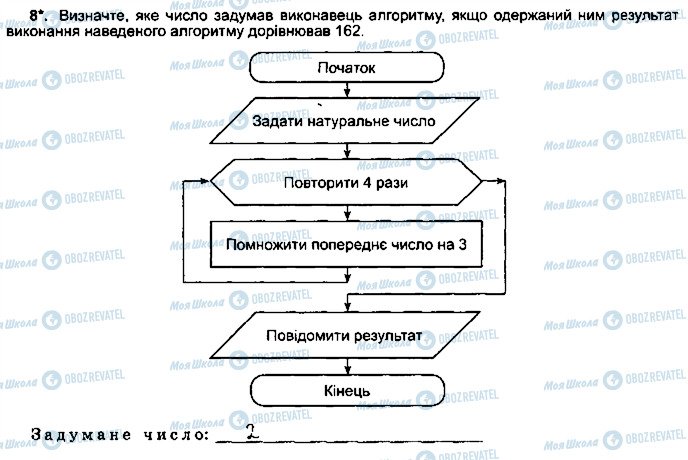 8*. Визначте, яке число задумав виконавець алгоритму, якщо одержаний ним результат виконання наведеного алгоритму дорівнював 162.

Початок

Задати натуральне число

Повторити 4 рази

Помножити попереднє число на 3

Повідомити результат

Кінець

Задумане число: 2

Моя Школа OBOZREVATEL